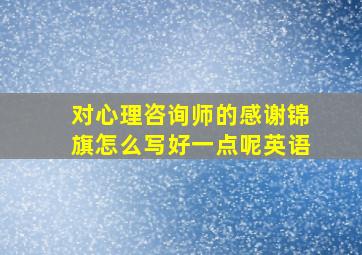 对心理咨询师的感谢锦旗怎么写好一点呢英语